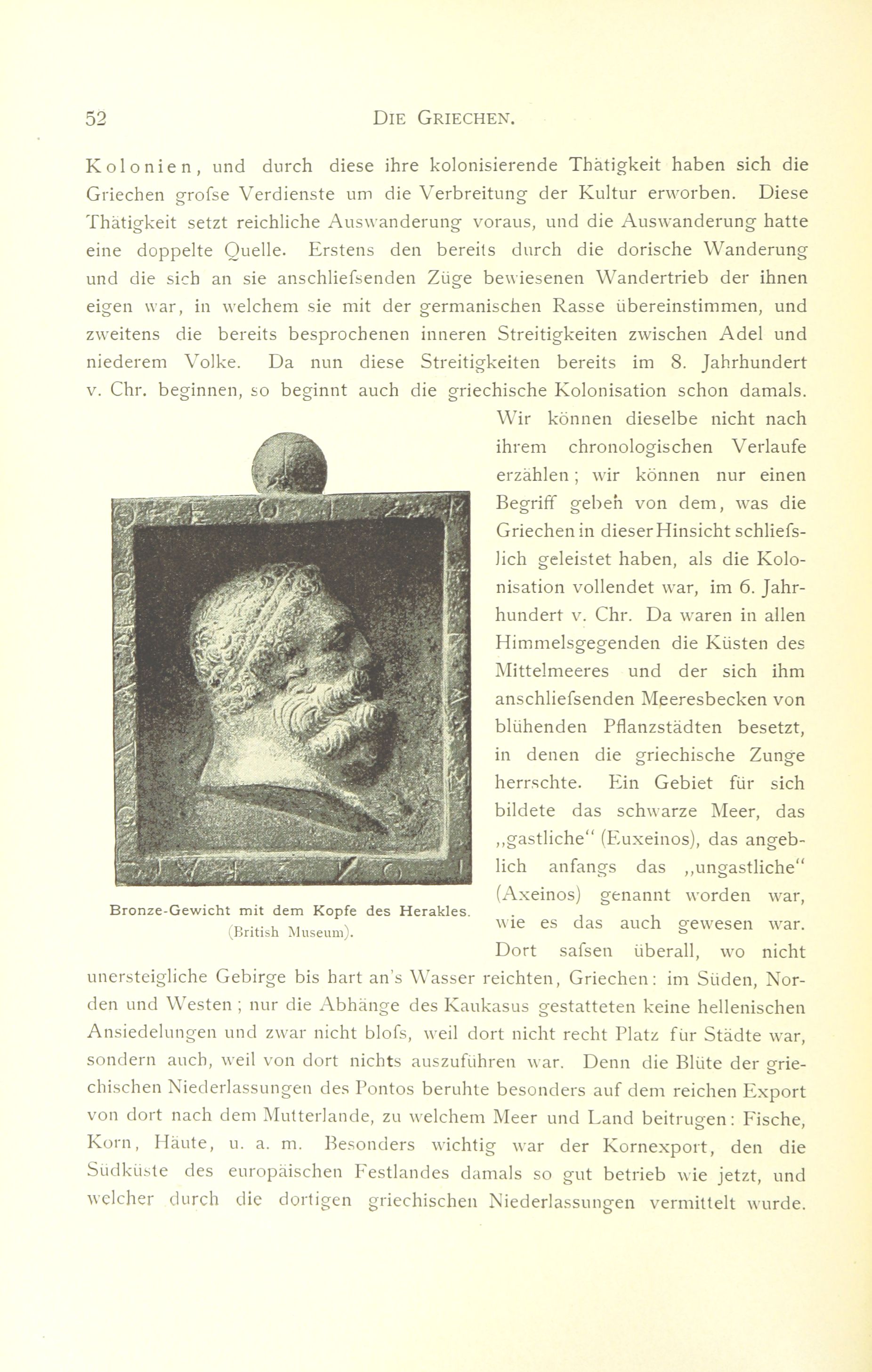 52 DIE GRIECHEN.

Kolonien, und durch diese ihre kolonisierende Thätigkeit haben sich die Griechen grofse Verdienste um die Verbreitung der Kultur erworben. Diese Thätigkeit setzt reichliche Auswanderung voraus, und die Auswanderung hatte eine doppelte Quelle. Erstens den bereits durch die dorische Wanderung und die sich an sie anschliefsenden Züge bewiesenen Wandertrieb der ihnen eigen war, in welchem sie mit der germanischen Rasse übereinstimmen, und zweitens die bereits besprochenen inneren Streitigkeiten zwischen Adel und niederem Volke. Da nun diese Streitigkeiten bereits im 8. Jahrhundert v. Chr. beginnen, so beginnt auch die griechische Kolonisation schon damals. Wir können dieselbe nicht nach ihrem chronologischen Verlaufe erzählen; wir können nur einen Begriff geben von dem, was die Griechen in dieser Hinsicht schliefslich geleistet haben, als die Kolonisation vollendet war, im 6. Jahrhundert v. Chr. Da waren in allen Himmelsgegenden die Küsten des Mittelmeeres und der sich ihm anschliefsenden Meeresbecken von blühenden Pflanzstädten besetzt, in denen die griechische Zunge herrschte. Ein Gebiet für sich bildete das schwarze Meer, das „gastliche“ (Euxeinos), das angeblich anfangs das „ungastliche“ (Axeinos) genannt worden war, wie es das auch gewesen war. Dort safsen überall, wo nicht unersteigliche Gebirge bis hart an's Wasser reichten, Griechen: im Süden, Norden und Westen; nur die Abhänge des Kaukasus gestatteten keine hellenischen Ansiedelungen und zwar nicht blofs, weil dort nicht recht Platz für Städte war, sondern auch, weil von dort nichts auszuführen war. Denn die Blüte der griechischen Niederlassungen des Pontos beruhte besonders auf dem reichen Export von dort nach dem Mutterlande, zu welchem Meer und Land beitrugen: Fische, Korn, Häute, u. a. m. Besonders wichtig war der Kornexport, den die Südküste des europäischen Festlandes damals so gut betrieb wie jetzt, und welcher durch die dortigen griechischen Niederlassungen vermittelt wurde.

Bronze-Gewicht mit dem Kopfe des Herakles.
(British Museum).